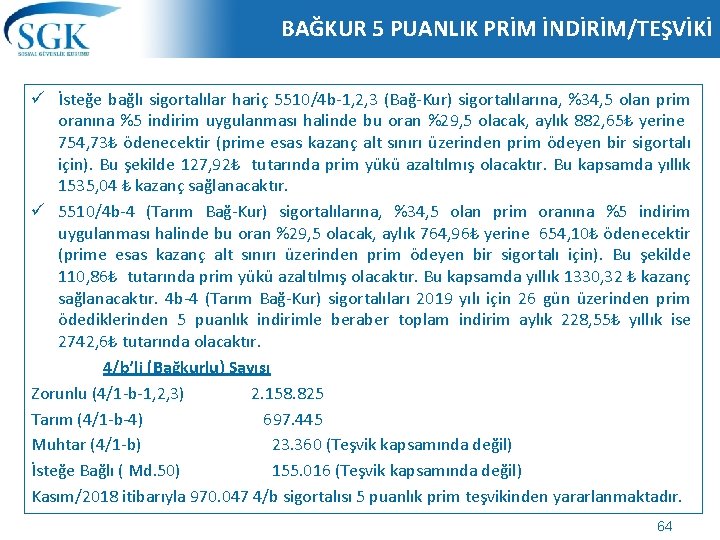 SGK
SOSYAL GÜVENLİK KURUMU

BAĞKUR 5 PUANLIK PRİM İNDİRİM/TEŞVİKİ

✓ İsteğe bağlı sigortalılar hariç 5510/4b-1,2,3 (Bağ-Kur) sigortalılarına, %34,5 olan prim oranına %5 indirim uygulanması halinde bu oran %29,5 olacak, aylık 882,65₺ yerine 754,73₺ ödenecektir (prime esas kazanç alt sınırı üzerinden prim ödeyen bir sigortalı için). Bu şekilde 127,92₺ tutarında prim yükü azaltılmış olacaktır. Bu kapsamda yıllık 1535,04 ₺ kazanç sağlanacaktır.

✓ 5510/4b-4 (Tarım Bağ-Kur) sigortalılarına, %34,5 olan prim oranına %5 indirim uygulanması halinde bu oran %29,5 olacak, aylık 764,96₺ yerine 654,10₺ ödenecektir (prime esas kazanç alt sınırı üzerinden prim ödeyen bir sigortalı için). Bu şekilde 110,86₺ tutarında prim yükü azaltılmış olacaktır. Bu kapsamda yıllık 1330,32 ₺ kazanç sağlanacaktır. 4b-4 (Tarım Bağ-Kur) sigortalıları 2019 yılı için 26 gün üzerinden prim ödediklerinden 5 puanlık indirimle beraber toplam indirim aylık 228,55₺ yıllık ise 2742,6₺ tutarında olacaktır.

4/b'li (Bağkurlu) Sayısı

Zorunlu (4/1-b-1,2,3) 2.158.825
Tarım (4/1-b-4) 697.445
Muhtar (4/1-b) 23.360 (Teşvik kapsamında değil)
İsteğe Bağlı ( Md.50) 155.016 (Teşvik kapsamında değil)
Kasım/2018 itibarıyla 970.047 4/b sigortalısı 5 puanlık prim teşvikinden yararlanmaktadır.

64